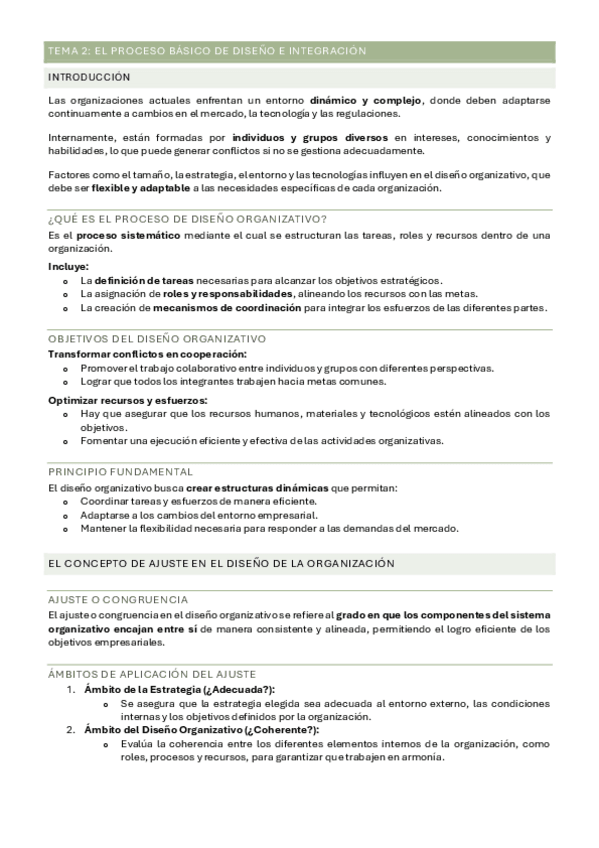 TEMA 2: EL PROCESO BÁSICO DE DISEÑO E INTEGRACIÓN

INTRODUCCIÓN

Las organizaciones actuales enfrentan un entorno dinámico y complejo, donde deben adaptarse continuamente a cambios en el mercado, la tecnología y las regulaciones.

Internamente, están formadas por individuos y grupos diversos en intereses, conocimientos y habilidades, lo que puede generar conflictos si no se gestiona adecuadamente.

Factores como el tamaño, la estrategia, el entorno y las tecnologías influyen en el diseño organizativo, que debe ser flexible y adaptable a las necesidades específicas de cada organización.

¿QUÉ ES EL PROCESO DE DISEÑO ORGANIZATIVO?

Es el proceso sistemático mediante el cual se estructuran las tareas, roles y recursos dentro de una organización.

Incluye:
- La definición de tareas necesarias para alcanzar los objetivos estratégicos.
- La asignación de roles y responsabilidades, alineando los recursos con las metas.
- La creación de mecanismos de coordinación para integrar los esfuerzos de las diferentes partes.

OBJETIVOS DEL DISEÑO ORGANIZATIVO

Transformar conflictos en cooperación:
- Promover el trabajo colaborativo entre individuos y grupos con diferentes perspectivas.
- Lograr que todos los integrantes trabajen hacia metas comunes.

Optimizar recursos y esfuerzos:
- Hay que asegurar que los recursos humanos, materiales y tecnológicos estén alineados con los objetivos.
- Fomentar una ejecución eficiente y efectiva de las actividades organizativas.

PRINCIPIO FUNDAMENTAL

El diseño organizativo busca crear estructuras dinámicas que permitan:
- Coordinar tareas y esfuerzos de manera eficiente.
- Adaptarse a los cambios del entorno empresarial.
- Mantener la flexibilidad necesaria para responder a las demandas del mercado.

EL CONCEPTO DE AJUSTE EN EL DISEÑO DE LA ORGANIZACIÓN

AJUSTE O CONGRUENCIA

El ajuste o congruencia en el diseño organizativo se refiere al grado en que los componentes del sistema organizativo encajan entre sí de manera consistente y alineada, permitiendo el logro eficiente de los objetivos empresariales.

ÁMBITOS DE APLICACIÓN DEL AJUSTE

1. Ámbito de la Estrategia (¿Adecuada?):
- Se asegura que la estrategia elegida sea adecuada al entorno externo, las condiciones internas y los objetivos definidos por la organización.

2. Ámbito del Diseño Organizativo (¿Coherente?):
- Evalúa la coherencia entre los diferentes elementos internos de la organización, como roles, procesos y recursos, para garantizar que trabajen en armonía.